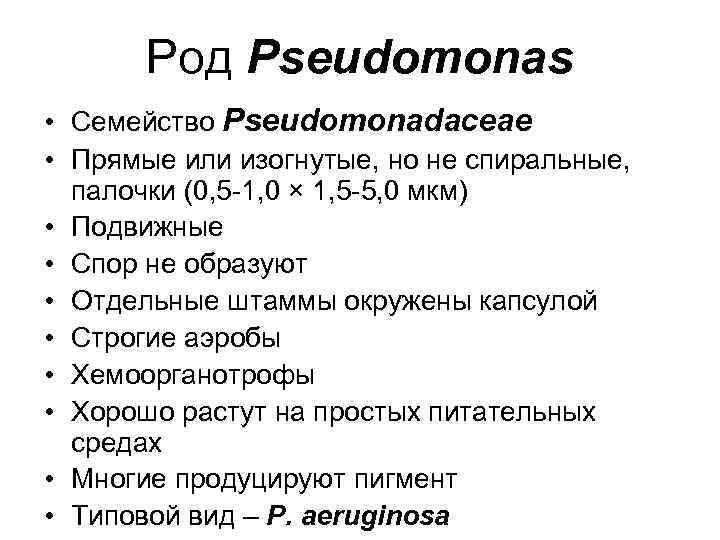 Род Pseudomonas

• Семейство Pseudomonadaceae
• Прямые или изогнутые, но не спиральные, палочки (0,5-1,0 × 1,5-5,0 мкм)
• Подвижные
• Спор не образуют
• Отдельные штаммы окружены капсулой
• Строгие аэробы
• Хемоорганотрофы
• Хорошо растут на простых питательных средах
• Многие продуцируют пигмент
• Типовой вид – P. aeruginosa